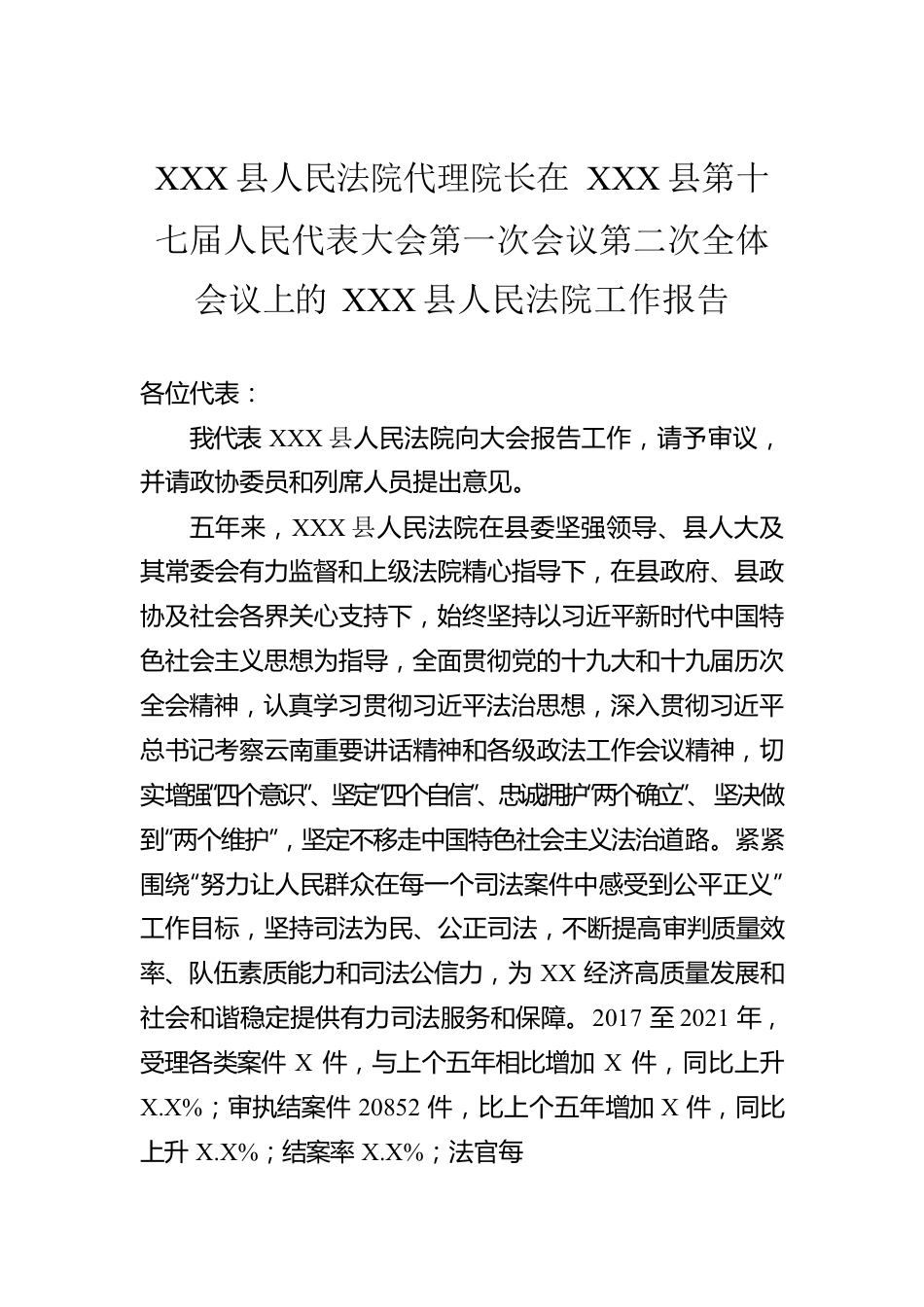 XXX 县人民法院代理院长在 XXX 县第十七届人民代表大会第一次会议第二次全体会议上的 XXX 县人民法院工作报告

各位代表：

我代表 XXX 县人民法院向大会报告工作，请予审议，并请政协委员和列席人员提出意见。

五年来，XXX 县人民法院在县委坚强领导、县人大及其常委会有力监督和上级法院精心指导下，在县政府、县政协及社会各界关心支持下，始终坚持以习近平新时代中国特色社会主义思想为指导，全面贯彻党的十九大和十九届历次全会精神，认真学习贯彻习近平法治思想，深入贯彻习近平总书记考察云南重要讲话精神和各级政法工作会议精神，切实增强“四个意识”、坚定“四个自信”、忠诚拥护“两个确立”、坚决做到“两个维护”，坚定不移走中国特色社会主义法治道路。紧紧围绕“努力让人民群众在每一个司法案件中感受到公平正义”工作目标，坚持司法为民、公正司法，不断提高审判质量效率、队伍素质能力和司法公信力，为 XX 经济高质量发展和社会和谐稳定提供有力司法服务和保障。2017 至 2021 年，受理各类案件 X 件，与上个五年相比增加 X 件，同比上升 X.X%；审执结案件 20852 件，比上个五年增加 X 件，同比上升 X.X%；结案率 X.X%；法官每